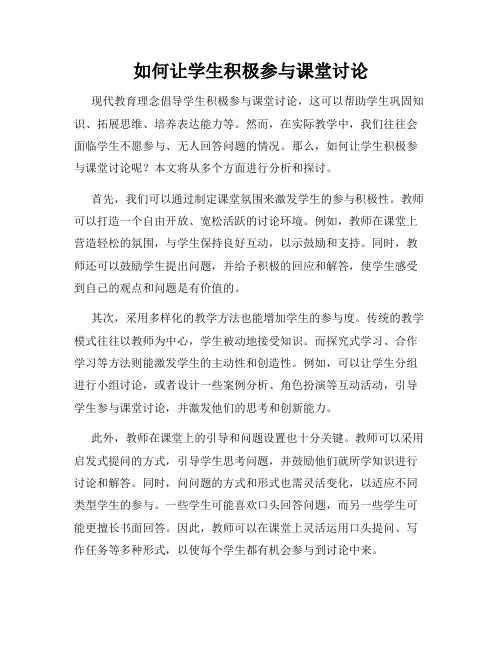 如何让学生积极参与课堂讨论

现代教育理念倡导学生积极参与课堂讨论，这可以帮助学生巩固知识、拓展思维、培养表达能力等。然而，在实际教学中，我们往往会面临学生不愿参与、无人回答问题的情况。那么，如何让学生积极参与课堂讨论呢？本文将从多个方面进行分析和探讨。

首先，我们可以通过制定课堂氛围来激发学生的参与积极性。教师可以打造一个自由开放、宽松活跃的讨论环境。例如，教师在课堂上营造轻松的氛围，与学生保持良好互动，以示鼓励和支持。同时，教师还可以鼓励学生提出问题，并给予积极的回应和解答，使学生感受到自己的观点和问题是有价值的。

其次，采用多样化的教学方法也能增加学生的参与度。传统的教学模式往往以教师为中心，学生被动地接受知识。而探究式学习、合作学习等方法则能激发学生的主动性和创造性。例如，可以让学生分组进行小组讨论，或者设计一些案例分析、角色扮演等互动活动，引导学生参与课堂讨论，并激发他们的思考和创新能力。

此外，教师在课堂上的引导和问题设置也十分关键。教师可以采用启发式提问的方式，引导学生思考问题，并鼓励他们就所学知识进行讨论和解答。同时，问问题的方式和形式也需灵活变化，以适应不同类型学生的参与。一些学生可能喜欢口头回答问题，而另一些学生可能更擅长书面回答。因此，教师可以在课堂上灵活运用口头提问、写作任务等多种形式，以使每个学生都有机会参与到讨论中来。